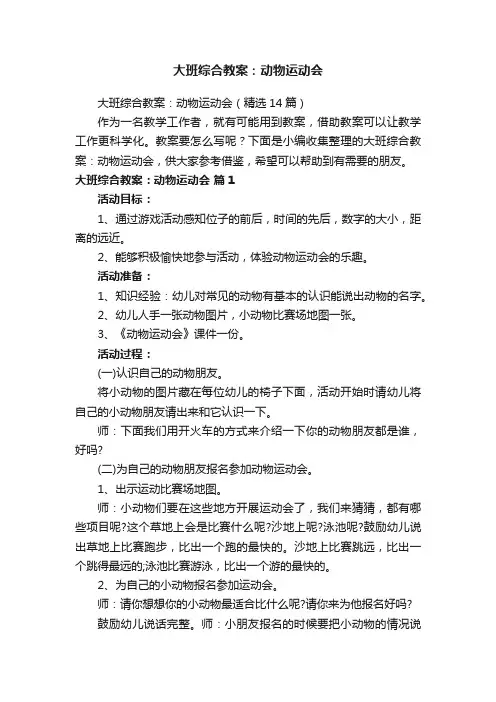 大班综合教案：动物运动会

大班综合教案：动物运动会（精选14篇）

作为一名教学工作者，就有可能用到教案，借助教案可以让教学工作更科学化。教案要怎么写呢？下面是小编收集整理的大班综合教案：动物运动会，供大家参考借鉴，希望可以帮助到有需要的朋友。

大班综合教案：动物运动会 篇1

活动目标：

1、通过游戏活动感知位子的前后，时间的先后，数字的大小，距离的远近。

2、能够积极愉快地参与活动，体验动物运动会的乐趣。

活动准备：

1、知识经验：幼儿对常见的动物有基本的认识能说出动物的名字。

2、幼儿人手一张动物图片，小动物比赛场地图一张。

3、《动物运动会》课件一份。

活动过程：

(一)认识自己的动物朋友。

将小动物的图片藏在每位幼儿的椅子下面，活动开始时请幼儿将自己的小动物朋友请出来和它认识一下。

师：下面我们用开火车的方式来介绍一下你的动物朋友都是谁，好吗?

(二)为自己的动物朋友报名参加动物运动会。

1、出示运动比赛场地图。

师：小动物们要在这些地方开展运动会了，我们来猜猜，都有哪些项目呢?这个草地上会是比赛什么呢?沙地上呢?泳池呢?鼓励幼儿说出草地上比赛跑步，比出一个跑的最快的。沙地上比赛跳远，比出一个跳得最远的;泳池比赛游泳，比出一个游的最快的。

2、为自己的小动物报名参加运动会。

师：请你想想你的小动物最适合比什么呢?请你来为他报名好吗?

鼓励幼儿说话完整。师：小朋友报名的时候要把小动物的情况说